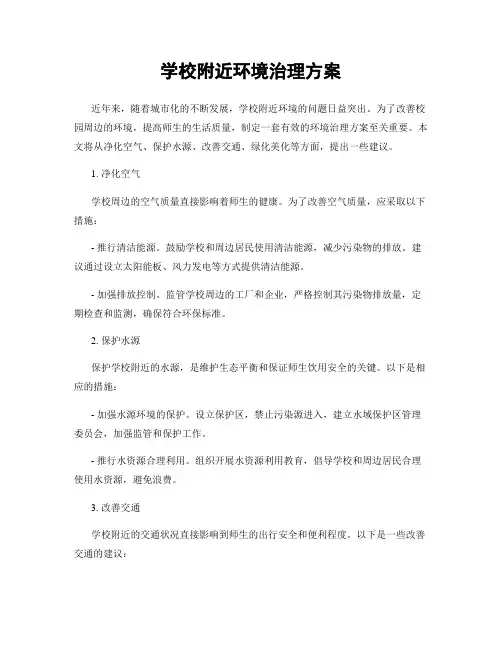 学校附近环境治理方案

近年来，随着城市化的不断发展，学校附近环境的问题日益突出。为了改善校园周边的环境，提高师生的生活质量，制定一套有效的环境治理方案至关重要。本文将从净化空气、保护水源、改善交通、绿化美化等方面，提出一些建议。

1. 净化空气

学校周边的空气质量直接影响着师生的健康。为了改善空气质量，应采取以下措施：

- 推行清洁能源。鼓励学校和周边居民使用清洁能源，减少污染物的排放。建议通过设立太阳能板、风力发电等方式提供清洁能源。

- 加强排放控制。监管学校周边的工厂和企业，严格控制其污染物排放量，定期检查和监测，确保符合环保标准。

2. 保护水源

保护学校附近的水源，是维护生态平衡和保证师生饮用安全的关键。以下是相应的措施：

- 加强水源环境的保护。设立保护区，禁止污染源进入，建立水域保护区管理委员会，加强监管和保护工作。

- 推行水资源合理利用。组织开展水资源利用教育，倡导学校和周边居民合理使用水资源，避免浪费。

3. 改善交通

学校附近的交通状况直接影响到师生的出行安全和便利程度。以下是一些改善交通的建议：